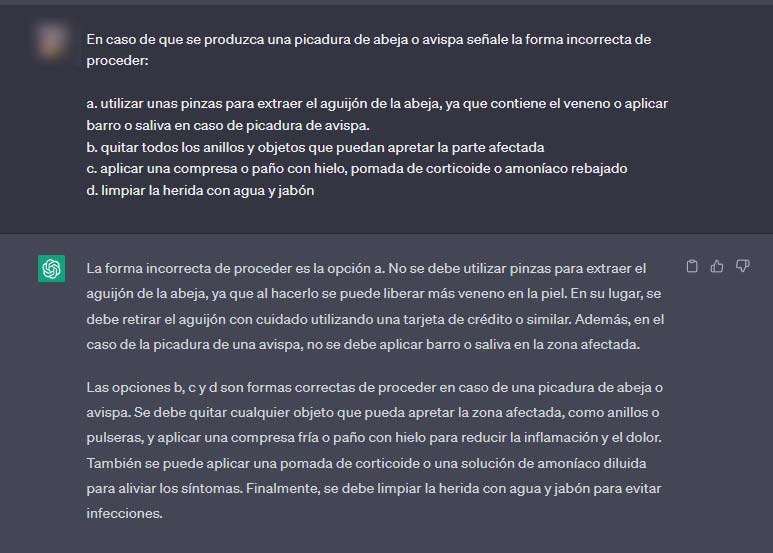 En caso de que se produzca una picadura de abeja o avispa señale la forma incorrecta de proceder:

a. utilizar unas pinzas para extraer el aguijón de la abeja, ya que contiene el veneno o aplicar barro o saliva en caso de picadura de avispa.
b. quitar todos los anillos y objetos que puedan apretar la parte afectada
c. aplicar una compresa o paño con hielo, pomada de corticoide o amoníaco rebajado
d. limpiar la herida con agua y jabón

La forma incorrecta de proceder es la opción a. No se debe utilizar pinzas para extraer el aguijón de la abeja, ya que al hacerlo se puede liberar más veneno en la piel. En su lugar, se debe retirar el aguijón con cuidado utilizando una tarjeta de crédito o similar. Además, en el caso de la picadura de una avispa, no se debe aplicar barro o saliva en la zona afectada.

Las opciones b, c y d son formas correctas de proceder en caso de una picadura de abeja o avispa. Se debe quitar cualquier objeto que pueda apretar la zona afectada, como anillos o pulseras, y aplicar una compresa fría o paño con hielo para reducir la inflamación y el dolor. También se puede aplicar una pomada de corticoide o una solución de amoníaco diluida para aliviar los síntomas. Finalmente, se debe limpiar la herida con agua y jabón para evitar infecciones.